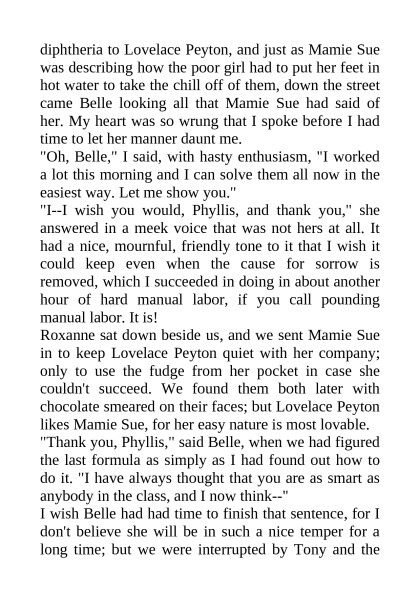 diphtheria to Lovelace Peyton, and just as Mamie Sue was describing how the poor girl had to put her feet in hot water to take the chill off of them, down the street came Belle looking all that Mamie Sue had said of her. My heart was so wrung that I spoke before I had time to let her manner daunt me.
"Oh, Belle," I said, with hasty enthusiasm, "I worked a lot this morning and I can solve them all now in the easiest way. Let me show you."
"I--I wish you would, Phyllis, and thank you," she answered in a meek voice that was not hers at all. It had a nice, mournful, friendly tone to it that I wish it could keep even when the cause for sorrow is removed, which I succeeded in doing in about another hour of hard manual labor, if you call pounding manual labor. It is!
Roxanne sat down beside us, and we sent Mamie Sue in to keep Lovelace Peyton quiet with her company; only to use the fudge from her pocket in case she couldn't succeed. We found them both later with chocolate smeared on their faces; but Lovelace Peyton likes Mamie Sue, for her easy nature is most lovable.
"Thank you, Phyllis," said Belle, when we had figured the last formula as simply as I had found out how to do it. "I have always thought that you are as smart as anybody in the class, and I now think--"
I wish Belle had had time to finish that sentence, for I don't believe she will be in such a nice temper for a long time; but we were interrupted by Tony and the